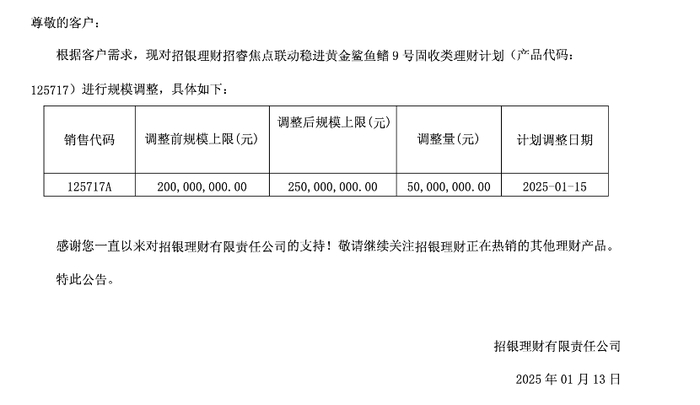 尊敬的客户：

根据客户需求，现对招银理财招睿焦点联动稳进黄金鲨鱼鳍 9 号固收类理财计划（产品代码：125717）进行规模调整，具体如下：

| 销售代码 | 调整前规模上限(元) | 调整后规模上限(元) | 调整量(元) | 计划调整日期 |
|---|---|---|---|---|
| 125717A | 200,000,000.00 | 250,000,000.00 | 50,000,000.00 | 2025-01-15 |

感谢您一直以来对招银理财有限责任公司的支持！敬请继续关注招银理财正在热销的其他理财产品。

特此公告。

招银理财有限责任公司

2025 年 01 月 13 日